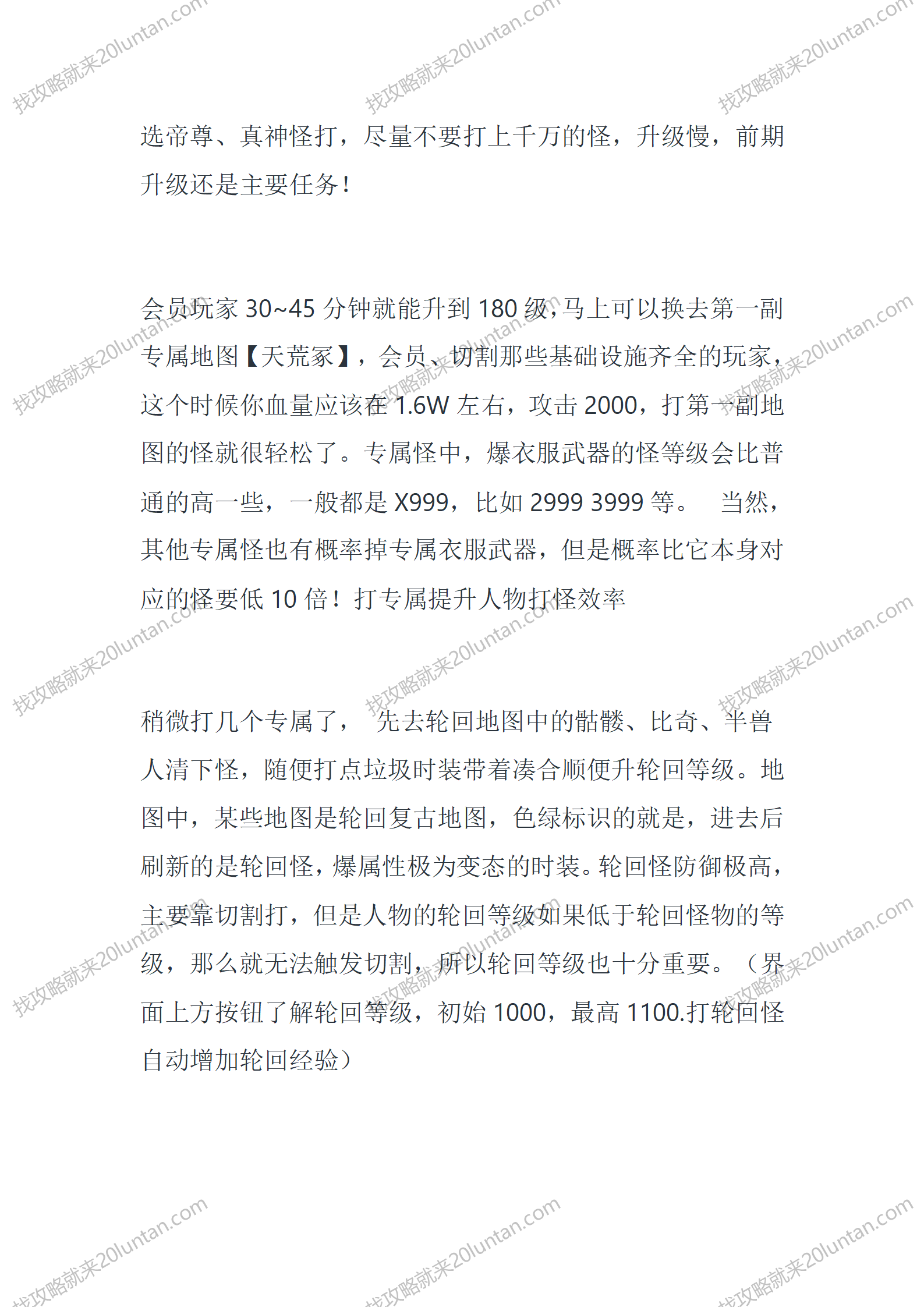 找攻略就来20luntan.com

选帝尊、真神怪打，尽量不要打上千万的怪，升级慢，前期升级还是主要任务！

会员玩家 30~45 分钟就能升到 180 级，马上可以换去第一副专属地图【天荒冢】，会员、切割那些基础设施齐全的玩家，这个时候你血量应该在 1.6W 左右，攻击 2000，打第一副地图的怪就很轻松了。专属怪中，爆衣服武器的怪等级会比普通的高一些，一般都是 X999，比如 2999 3999 等。 当然，其他专属怪也有概率掉专属衣服武器，但是概率比它本身对应的怪要低 10 倍！打专属提升人物打怪效率

稍微打几个专属了， 先去轮回地图中的骷髅、比奇、半兽人清下怪，随便打点垃圾时装带着凑合顺便升轮回等级。地图中，某些地图是轮回复古地图，色绿标识的就是，进去后刷新的是轮回怪，爆属性极为变态的时装。轮回怪防御极高，主要靠切割打，但是人物的轮回等级如果低于轮回怪物的等级，那么就无法触发切割，所以轮回等级也十分重要。（界面上方按钮了解轮回等级，初始 1000，最高 1100.打轮回怪自动增加轮回经验）